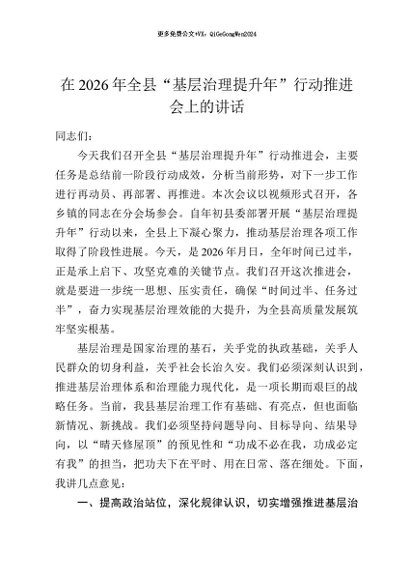 更多免费公文+VX：QiGeGongWen2024

在 2026 年全县“基层治理提升年”行动推进会上的讲话

同志们：

今天我们召开全县“基层治理提升年”行动推进会，主要任务是总结前一阶段行动成效，分析当前形势，对下一步工作进行再动员、再部署、再推进。本次会议以视频形式召开，各乡镇的同志在分会场参会。自年初县委部署开展“基层治理提升年”行动以来，全县上下凝心聚力，推动基层治理各项工作取得了阶段性进展。今天，是 2026 年月日，全年时间已过半，正是承上启下、攻坚克难的关键节点。我们召开这次推进会，就是要进一步统一思想、压实责任，确保“时间过半、任务过半”，奋力实现基层治理效能的大提升，为全县高质量发展筑牢坚实根基。

基层治理是国家治理的基石，关乎党的执政基础，关乎人民群众的切身利益，关乎社会长治久安。我们必须深刻认识到，推进基层治理体系和治理能力现代化，是一项长期而艰巨的战略任务。当前，我县基层治理工作有基础、有亮点，但也面临新情况、新挑战。我们必须坚持问题导向、目标导向、结果导向，以“晴天修屋顶”的预见性和“功成不必在我，功成必定有我”的担当，把功夫下在平时、用在日常、落在细处。下面，我讲几点意见：

一、提高政治站位，深化规律认识，切实增强推进基层治